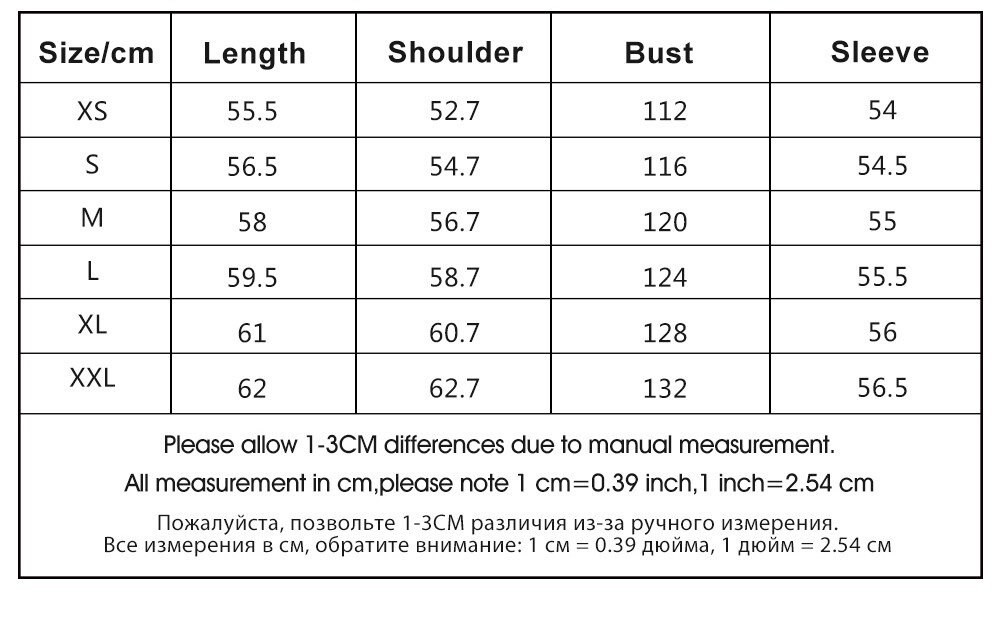 | Size/cm | Length | Shoulder | Bust | Sleeve |
|---|---|---|---|---|
| XS | 55.5 | 52.7 | 112 | 54 |
| S | 56.5 | 54.7 | 116 | 54.5 |
| M | 58 | 56.7 | 120 | 55 |
| L | 59.5 | 58.7 | 124 | 55.5 |
| XL | 61 | 60.7 | 128 | 56 |
| XXL | 62 | 62.7 | 132 | 56.5 |

Please allow 1-3CM differences due to manual measurement.

All measurement in cm,please note 1 cm=0.39 inch,1 inch=2.54 cm

Пожалуйста, позвольте 1-3CM различия из-за ручного измерения.
Все измерения в см, обратите внимание: 1 см = 0.39 дюйма, 1 дюйм = 2.54 см